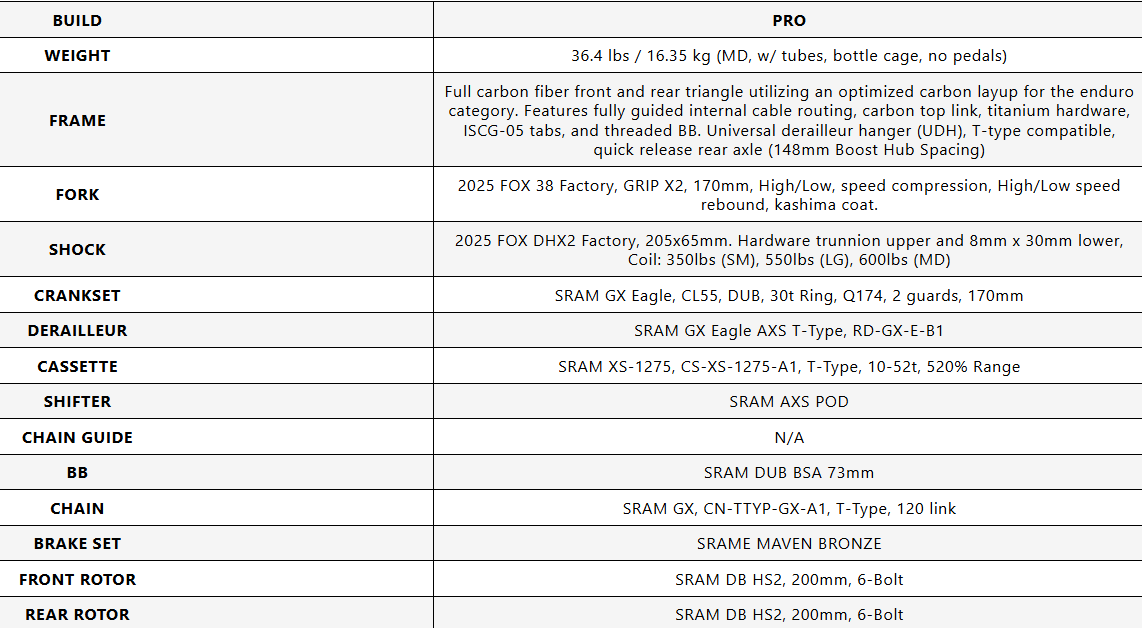 | BUILD | PRO |
|---|---|
| WEIGHT | 36.4 lbs / 16.35 kg (MD, w/ tubes, bottle cage, no pedals) |
| FRAME | Full carbon fiber front and rear triangle utilizing an optimized carbon layup for the enduro category. Features fully guided internal cable routing, carbon top link, titanium hardware, ISCG-05 tabs, and threaded BB. Universal derailleur hanger (UDH), T-type compatible, quick release rear axle (148mm Boost Hub Spacing) |
| FORK | 2025 FOX 38 Factory, GRIP X2, 170mm, High/Low, speed compression, High/Low speed rebound, kashima coat. |
| SHOCK | 2025 FOX DHX2 Factory, 205x65mm. Hardware trunnion upper and 8mm x 30mm lower, Coil: 350lbs (SM), 550lbs (LG), 600lbs (MD) |
| CRANKSET | SRAM GX Eagle, CL55, DUB, 30t Ring, Q174, 2 guards, 170mm |
| DERAILLEUR | SRAM GX Eagle AXS T-Type, RD-GX-E-B1 |
| CASSETTE | SRAM XS-1275, CS-XS-1275-A1, T-Type, 10-52t, 520% Range |
| SHIFTER | SRAM AXS POD |
| CHAIN GUIDE | N/A |
| BB | SRAM DUB BSA 73mm |
| CHAIN | SRAM GX, CN-TTYP-GX-A1, T-Type, 120 link |
| BRAKE SET | SRAME MAVEN BRONZE |
| FRONT ROTOR | SRAM DB HS2, 200mm, 6-Bolt |
| REAR ROTOR | SRAM DB HS2, 200mm, 6-Bolt |